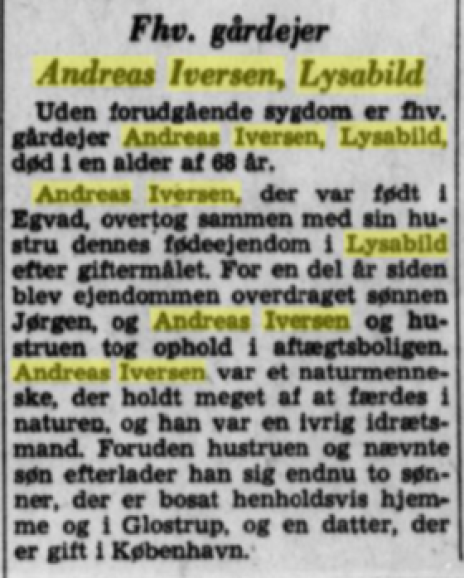 Fhv. gårdejer

Andreas Iversen, Lysabild

Uden forudgående sygdom er fhv. gårdejer Andreas Iversen, Lysabild, død i en alder af 68 år.

Andreas Iversen, der var født i Egvad, overtog sammen med sin hustru dennes fødeejendom i Lysabild efter giftermålet. For en del år siden blev ejendommen overdraget sønnen Jørgen, og Andreas Iversen og hustruen tog ophold i aftægtsboligen. Andreas Iversen var et naturmenneske, der holdt meget af at færdes i naturen, og han var en ivrig idrætsmand. Foruden hustruen og nævnte søn efterlader han sig endnu to sønner, der er bosat henholdsvis hjemme og i Glostrup, og en datter, der er gift i København.